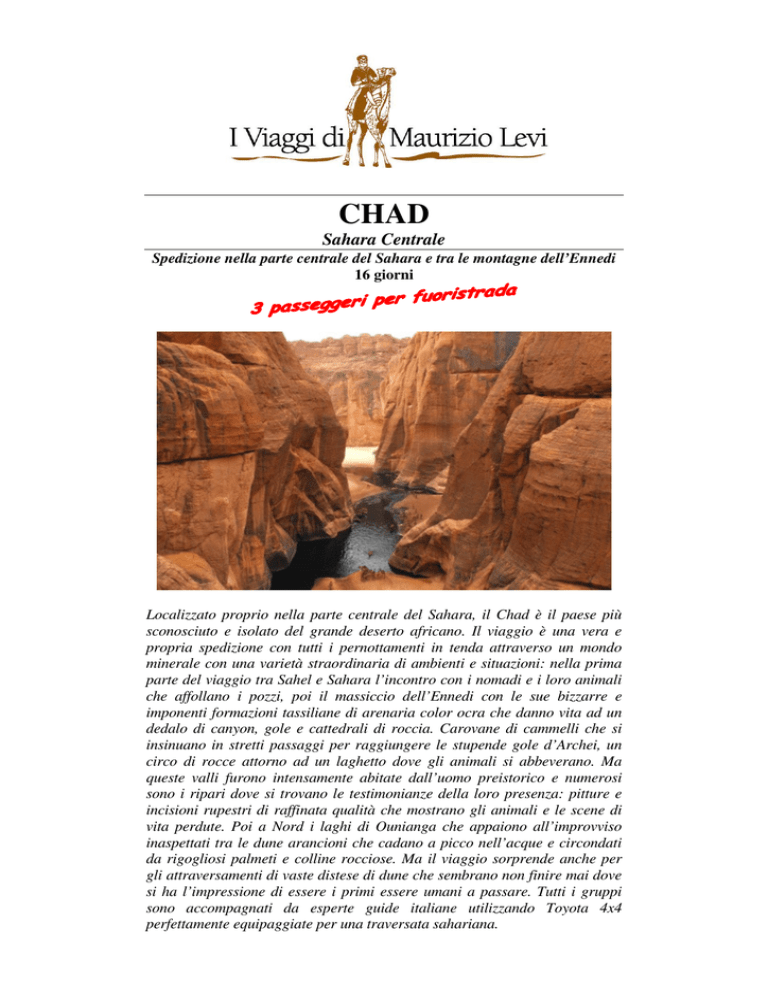 I Viaggi di Maurizio Levi

CHAD

Sahara Centrale

Spedizione nella parte centrale del Sahara e tra le montagne dell'Ennedi
16 giorni

3 passeggeri per fuoristrada

Localizzato proprio nella parte centrale del Sahara, il Chad è il paese più sconosciuto e isolato del grande deserto africano. Il viaggio è una vera e propria spedizione con tutti i pernottamenti in tenda attraverso un mondo minerale con una varietà straordinaria di ambienti e situazioni: nella prima parte del viaggio tra Sahel e Sahara l'incontro con i nomadi e i loro animali che affollano i pozzi, poi il massiccio dell'Ennedi con le sue bizzarre e imponenti formazioni tassiliane di arenaria color ocra che danno vita ad un dedalo di canyon, gole e cattedrali di roccia. Carovane di cammelli che si insinuano in stretti passaggi per raggiungere le stupende gole d'Archei, un circo di rocce attorno ad un laghetto dove gli animali si abbeverano. Ma queste valli furono intensamente abitate dall'uomo preistorico e numerosi sono i ripari dove si trovano le testimonianze della loro presenza: pitture e incisioni rupestri di raffinata qualità che mostrano gli animali e le scene di vita perdute. Poi a Nord i laghi di Ounianga che appaiono all'improvviso inaspettati tra le dune arancioni che cadano a picco nell'acque e circondati da rigogliosi palmeti e colline rocciose. Ma il viaggio sorprende anche per gli attraversamenti di vaste distese di dune che sembrano non finire mai dove si ha l'impressione di essere i primi essere umani a passare. Tutti i gruppi sono accompagnati da esperte guide italiane utilizzando Toyota 4x4 perfettamente equipaggiate per una traversata sahariana.